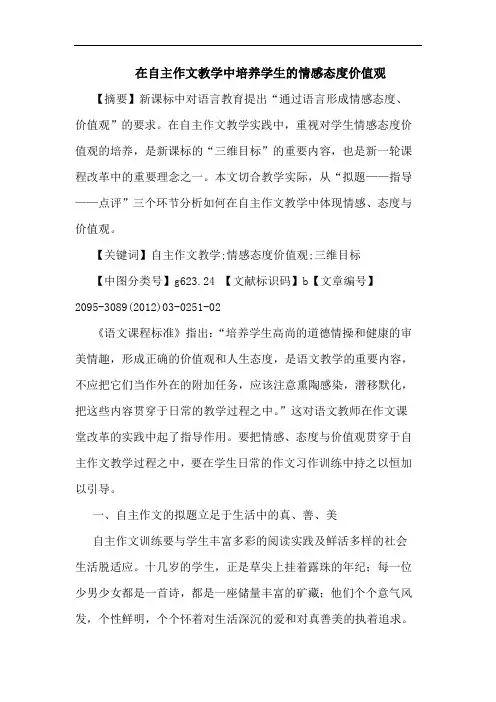 在自主作文教学中培养学生的情感态度价值观

【摘要】新课标中对语言教育提出“通过语言形成情感态度、价值观”的要求。在自主作文教学实践中，重视对学生情感态度价值观的培养，是新课标的“三维目标”的重要内容，也是新一轮课程改革中的重要理念之一。本文切合教学实际，从“拟题——指导——点评”三个环节分析如何在自主作文教学中体现情感、态度与价值观。

【关键词】自主作文教学;情感态度价值观;三维目标

【中图分类号】g623.24 【文献标识码】b【文章编号】2095-3089(2012)03-0251-02

《语文课程标准》指出：“培养学生高尚的道德情操和健康的审美情趣，形成正确的价值观和人生态度，是语文教学的重要内容，不应把它们当作外在的附加任务，应该注意熏陶感染，潜移默化，把这些内容贯穿于日常的教学过程之中。”这对语文教师在作文课堂改革的实践中起了指导作用。要把情感、态度与价值观贯穿于自主作文教学过程之中，要在学生日常的作文习作训练中持之以恒加以引导。

一、自主作文的拟题立足于生活中的真、善、美

自主作文训练要与学生丰富多彩的阅读实践及鲜活多样的社会生活脱适应。十几岁的学生，正是草尖上挂着露珠的年纪；每一位少男少女都是一首诗，都是一座储量丰富的矿藏；他们个个意气风发，个性鲜明，个个怀着对生活深沉的爱和对真善美的执着追求。